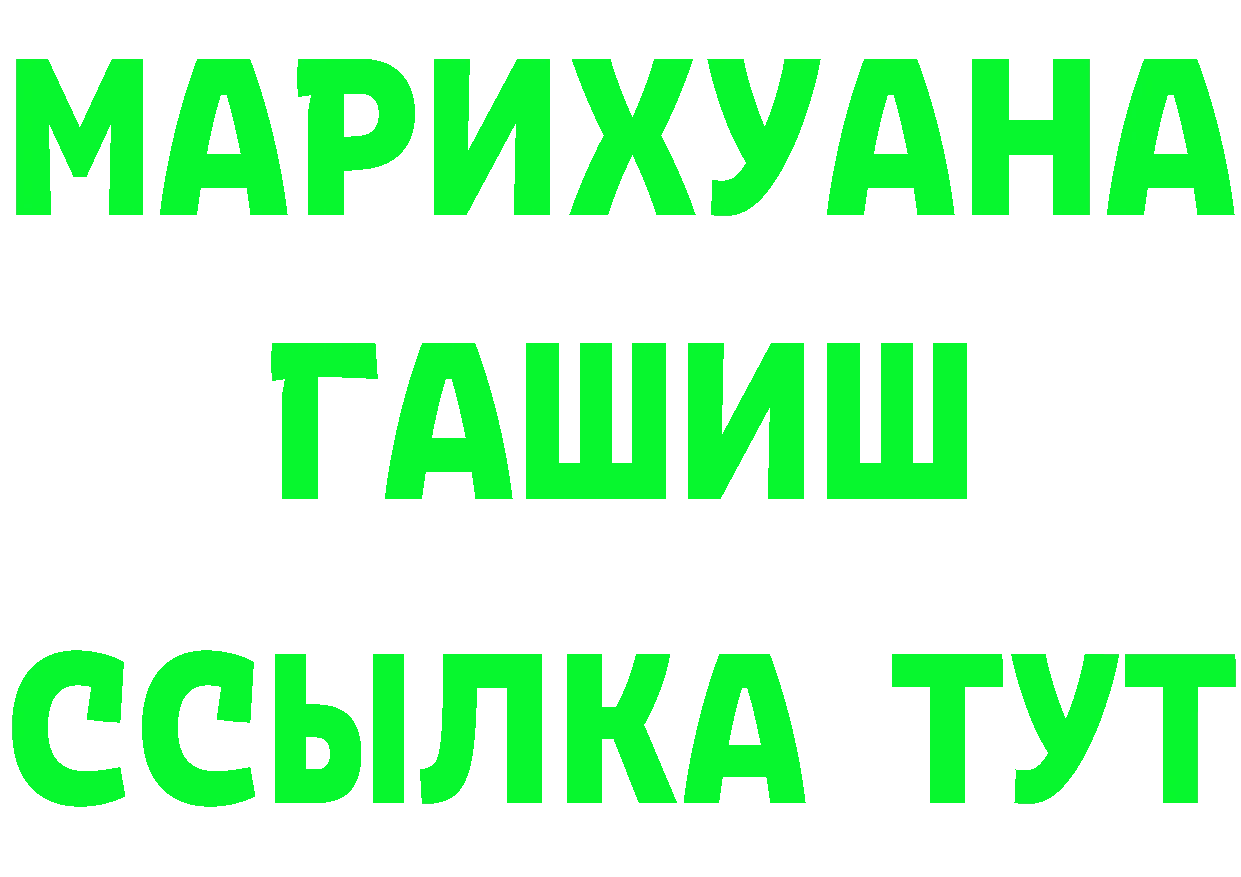 МАРИХУАНА
ГАШИШ
ССЫЛКА ТУТ